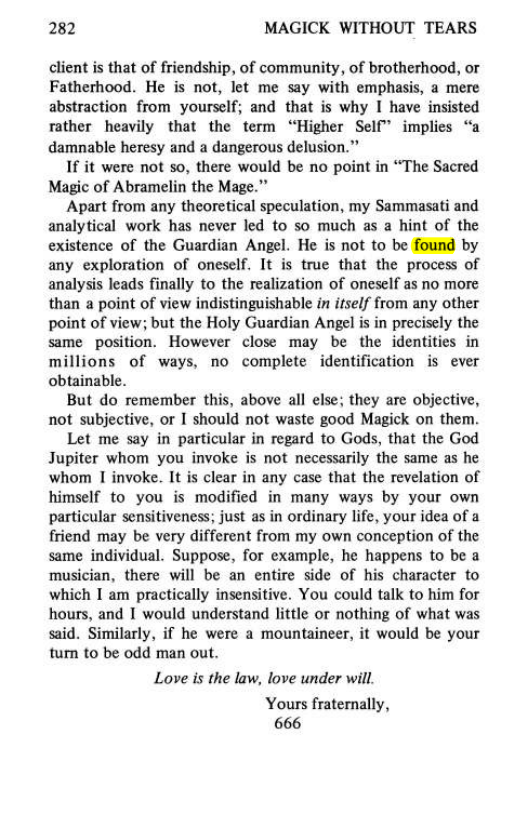 282 MAGICK WITHOUT TEARS

client is that of friendship, of community, of brotherhood, or Fatherhood. He is not, let me say with emphasis, a mere abstraction from yourself; and that is why I have insisted rather heavily that the term "Higher Self" implies "a damnable heresy and a dangerous delusion."

If it were not so, there would be no point in "The Sacred Magic of Abramelin the Mage."

Apart from any theoretical speculation, my Sammasati and analytical work has never led to so much as a hint of the existence of the Guardian Angel. He is not to be found by any exploration of oneself. It is true that the process of analysis leads finally to the realization of oneself as no more than a point of view indistinguishable in itself from any other point of view; but the Holy Guardian Angel is in precisely the same position. However close may be the identities in millions of ways, no complete identification is ever obtainable.

But do remember this, above all else; they are objective, not subjective, or I should not waste good Magick on them.

Let me say in particular in regard to Gods, that the God Jupiter whom you invoke is not necessarily the same as he whom I invoke. It is clear in any case that the revelation of himself to you is modified in many ways by your own particular sensitiveness; just as in ordinary life, your idea of a friend may be very different from my own conception of the same individual. Suppose, for example, he happens to be a musician, there will be an entire side of his character to which I am practically insensitive. You could talk to him for hours, and I would understand little or nothing of what was said. Similarly, if he were a mountaineer, it would be your turn to be odd man out.

Love is the law, love under will.

Yours fraternally,
666